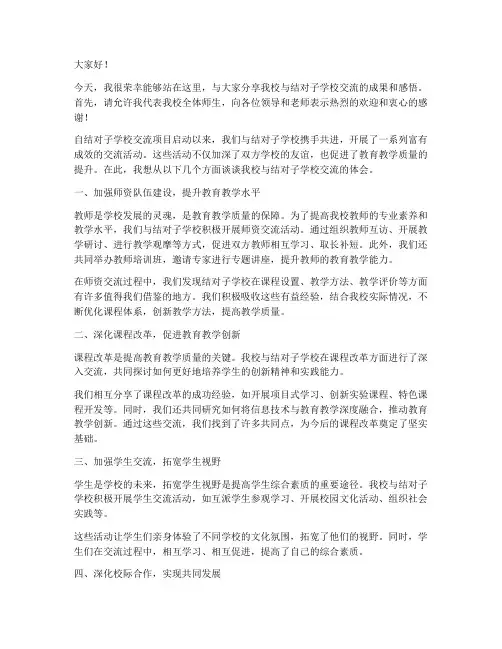 大家好！

今天，我很荣幸能够站在这里，与大家分享我校与结对子学校交流的成果和感悟。首先，请允许我代表我校全体师生，向各位领导和老师表示热烈的欢迎和衷心的感谢！

自结对子学校交流项目启动以来，我们与结对子学校携手共进，开展了一系列富有成效的交流活动。这些活动不仅加深了双方学校的友谊，也促进了教育教学质量的提升。在此，我想从以下几个方面谈谈我校与结对子学校交流的体会。

一、加强师资队伍建设，提升教育教学水平

教师是学校发展的灵魂，是教育教学质量的保障。为了提高我校教师的专业素养和教学水平，我们与结对子学校积极开展师资交流活动。通过组织教师互访、开展教学研讨、进行教学观摩等方式，促进双方教师相互学习、取长补短。此外，我们还共同举办教师培训班，邀请专家进行专题讲座，提升教师的教育教学能力。

在师资交流过程中，我们发现结对子学校在课程设置、教学方法、教学评价等方面有许多值得我们借鉴的地方。我们积极吸收这些有益经验，结合我校实际情况，不断优化课程体系，创新教学方法，提高教学质量。

二、深化课程改革，促进教育教学创新

课程改革是提高教育教学质量的关键。我校与结对子学校在课程改革方面进行了深入交流，共同探讨如何更好地培养学生的创新精神和实践能力。

我们相互分享了课程改革的成功经验，如开展项目式学习、创新实验课程、特色课程开发等。同时，我们还共同研究如何将信息技术与教育教学深度融合，推动教育教学创新。通过这些交流，我们找到了许多共同点，为今后的课程改革奠定了坚实基础。

三、加强学生交流，拓宽学生视野

学生是学校的未来，拓宽学生视野是提高学生综合素质的重要途径。我校与结对子学校积极开展学生交流活动，如互派学生参观学习、开展校园文化活动、组织社会实践等。

这些活动让学生们亲身体验了不同学校的文化氛围，拓宽了他们的视野。同时，学生们在交流过程中，相互学习、相互促进，提高了自己的综合素质。

四、深化校际合作，实现共同发展